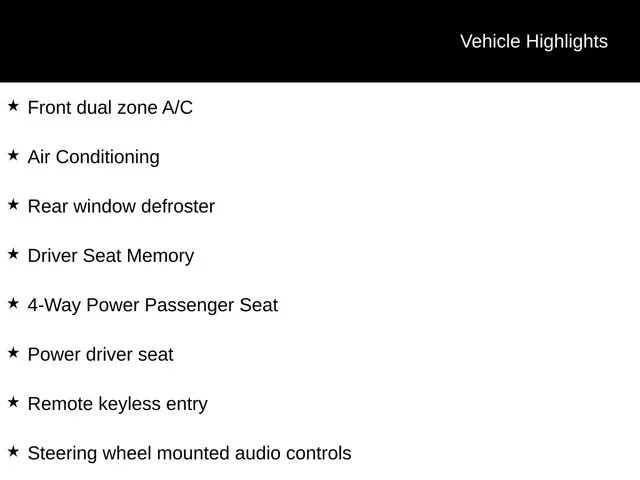 Vehicle Highlights

★ Front dual zone A/C

★ Air Conditioning

★ Rear window defroster

★ Driver Seat Memory

★ 4-Way Power Passenger Seat

★ Power driver seat

★ Remote keyless entry

★ Steering wheel mounted audio controls